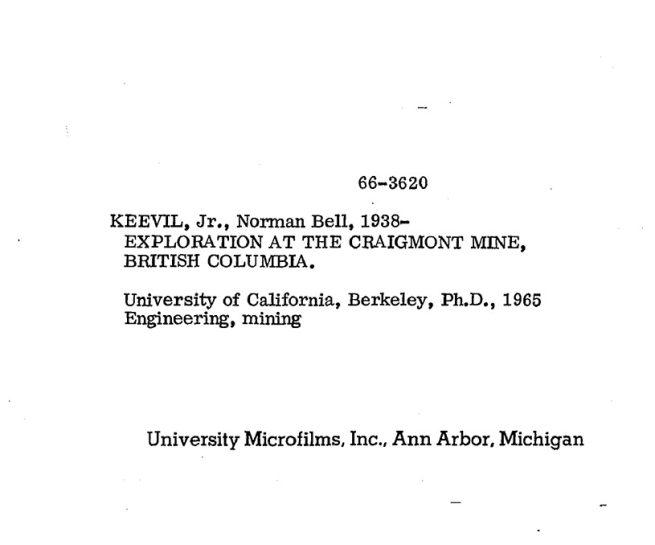 66-3620

KEEVIL, Jr., Norman Bell, 1938-
EXPLORATION AT THE CRAIGMONT MINE, BRITISH COLUMBIA.

University of California, Berkeley, Ph.D., 1965
Engineering, mining

University Microfilms, Inc., Ann Arbor, Michigan